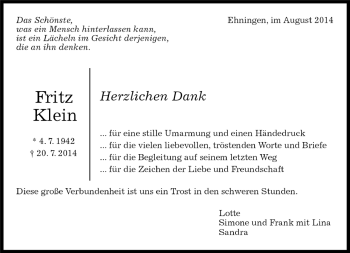 Das Schönste,
was ein Mensch hinterlassen kann,
ist ein Lächeln im Gesicht derjenigen,
die an ihn denken.

Ehningen, im August 2014

Fritz
Klein

* 4. 7. 1942
† 20. 7. 2014

Herzlichen Dank

... für eine stille Umarmung und einen Händedruck
... für die vielen liebevollen, tröstenden Worte und Briefe
... für die Begleitung auf seinem letzten Weg
... für die Zeichen der Liebe und Freundschaft

Diese große Verbundenheit ist uns ein Trost in den schweren Stunden.

Lotte
Simone und Frank mit Lina
Sandra